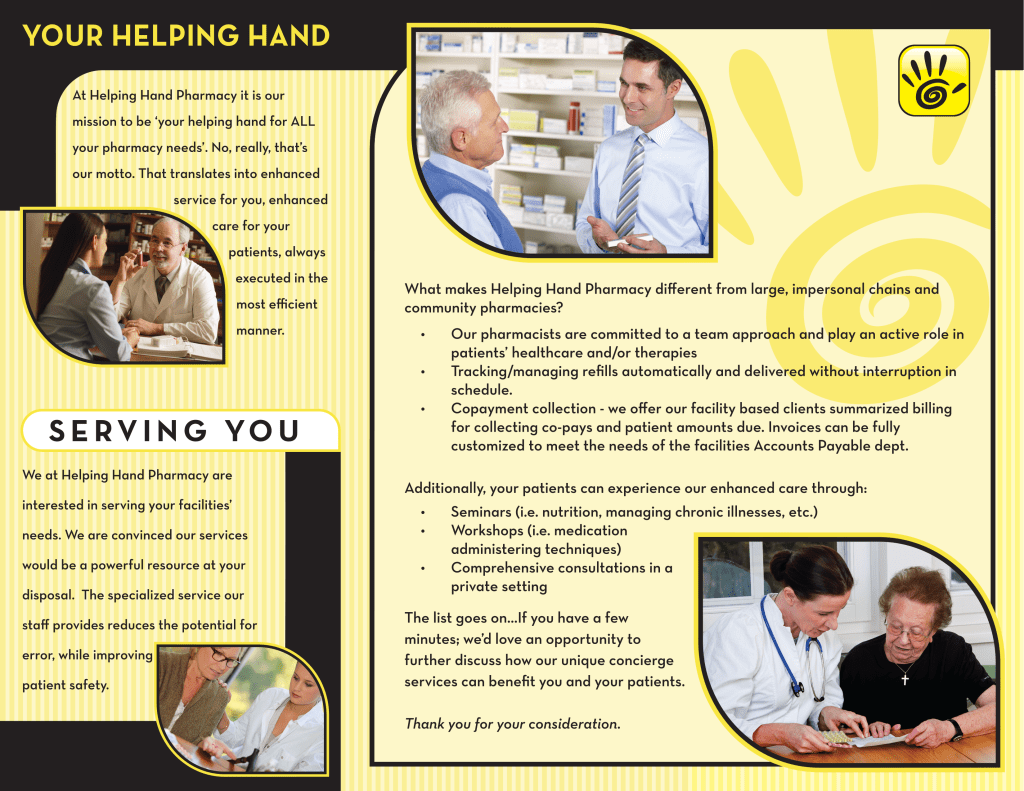 YOUR HELPING HAND

At Helping Hand Pharmacy it is our mission to be 'your helping hand for ALL your pharmacy needs'. No, really, that's our motto. That translates into enhanced service for you, enhanced care for your patients, always executed in the most efficient manner.

SERVING YOU

We at Helping Hand Pharmacy are interested in serving your facilities' needs. We are convinced our services would be a powerful resource at your disposal. The specialized service our staff provides reduces the potential for error, while improving patient safety.

What makes Helping Hand Pharmacy different from large, impersonal chains and community pharmacies?

• Our pharmacists are committed to a team approach and play an active role in patients' healthcare and/or therapies
• Tracking/managing refills automatically and delivered without interruption in schedule.
• Copayment collection - we offer our facility based clients summarized billing for collecting co-pays and patient amounts due. Invoices can be fully customized to meet the needs of the facilities Accounts Payable dept.

Additionally, your patients can experience our enhanced care through:

• Seminars (i.e. nutrition, managing chronic illnesses, etc.)
• Workshops (i.e. medication administering techniques)
• Comprehensive consultations in a private setting

The list goes on...If you have a few minutes; we'd love an opportunity to further discuss how our unique concierge services can benefit you and your patients.

Thank you for your consideration.